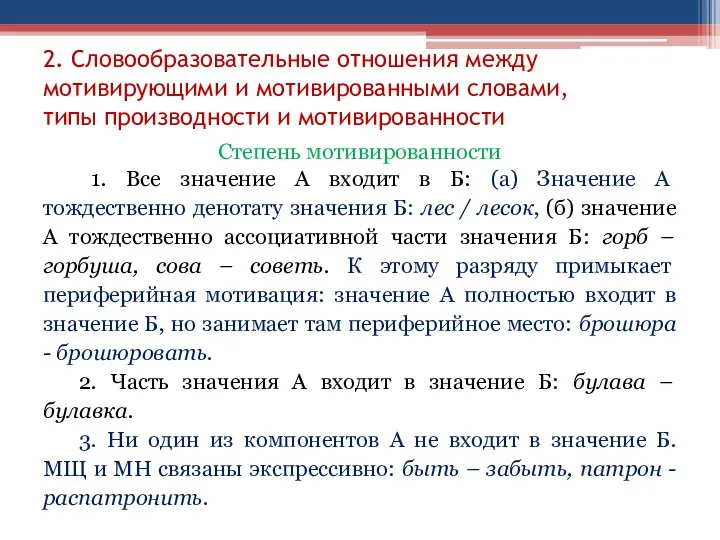 2. Словообразовательные отношения между мотивирующими и мотивированными словами, типы производности и мотивированности

Степень мотивированности

1. Все значение А входит в Б: (а) Значение А тождественно денотату значения Б: лес / лесок, (б) значение А тождественно ассоциативной части значения Б: горб – горбуша, сова – советь. К этому разряду примыкает периферийная мотивация: значение А полностью входит в значение Б, но занимает там периферийное место: брошюра - брошюровать.

2. Часть значения А входит в значение Б: булава – булавка.

3. Ни один из компонентов А не входит в значение Б. МЩ и МН связаны экспрессивно: быть – забыть, патрон - распатронить.